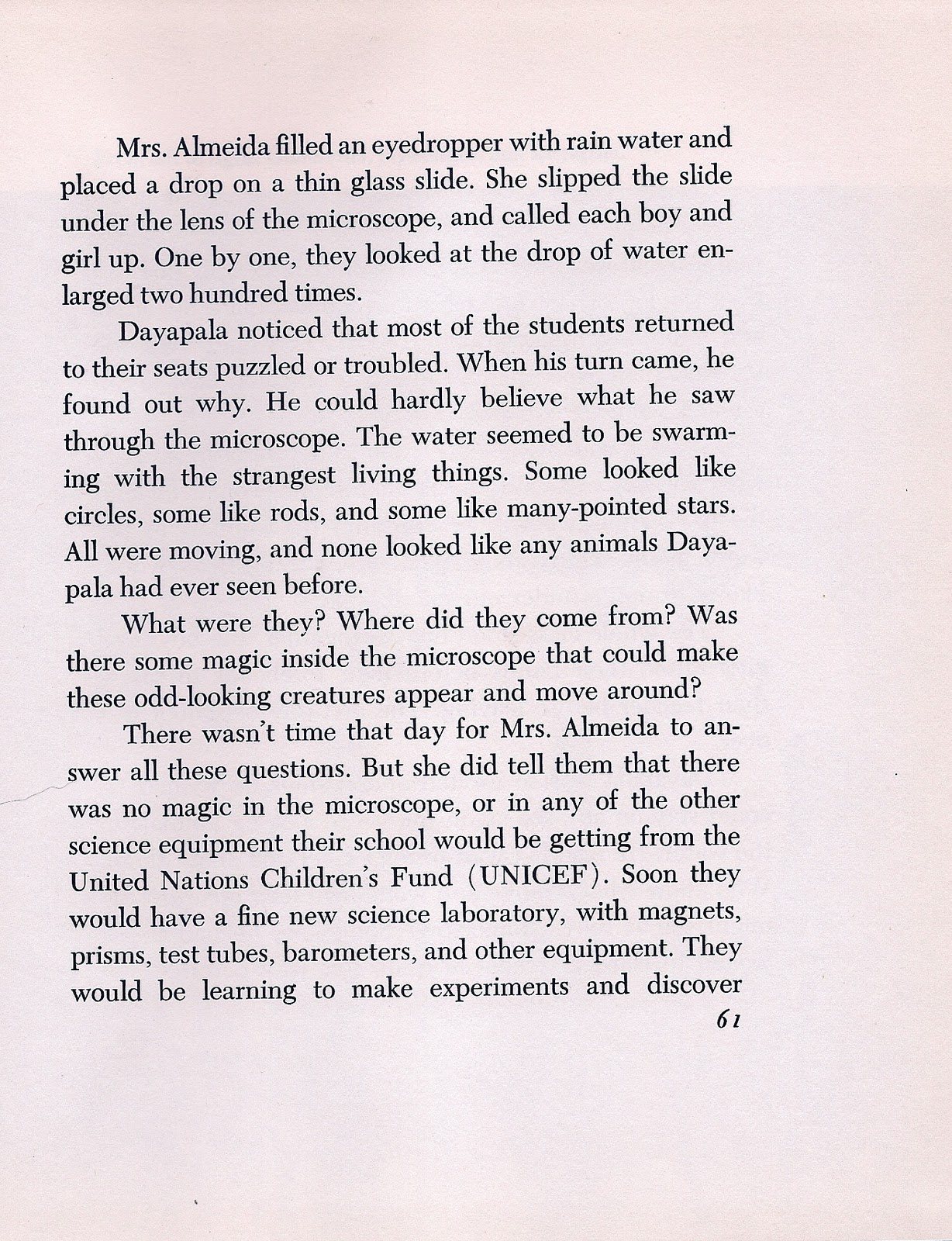 Mrs. Almeida filled an eyedropper with rain water and placed a drop on a thin glass slide. She slipped the slide under the lens of the microscope, and called each boy and girl up. One by one, they looked at the drop of water enlarged two hundred times.

Dayapala noticed that most of the students returned to their seats puzzled or troubled. When his turn came, he found out why. He could hardly believe what he saw through the microscope. The water seemed to be swarming with the strangest living things. Some looked like circles, some like rods, and some like many-pointed stars. All were moving, and none looked like any animals Dayapala had ever seen before.

What were they? Where did they come from? Was there some magic inside the microscope that could make these odd-looking creatures appear and move around?

There wasn't time that day for Mrs. Almeida to answer all these questions. But she did tell them that there was no magic in the microscope, or in any of the other science equipment their school would be getting from the United Nations Children's Fund (UNICEF). Soon they would have a fine new science laboratory, with magnets, prisms, test tubes, barometers, and other equipment. They would be learning to make experiments and discover

61